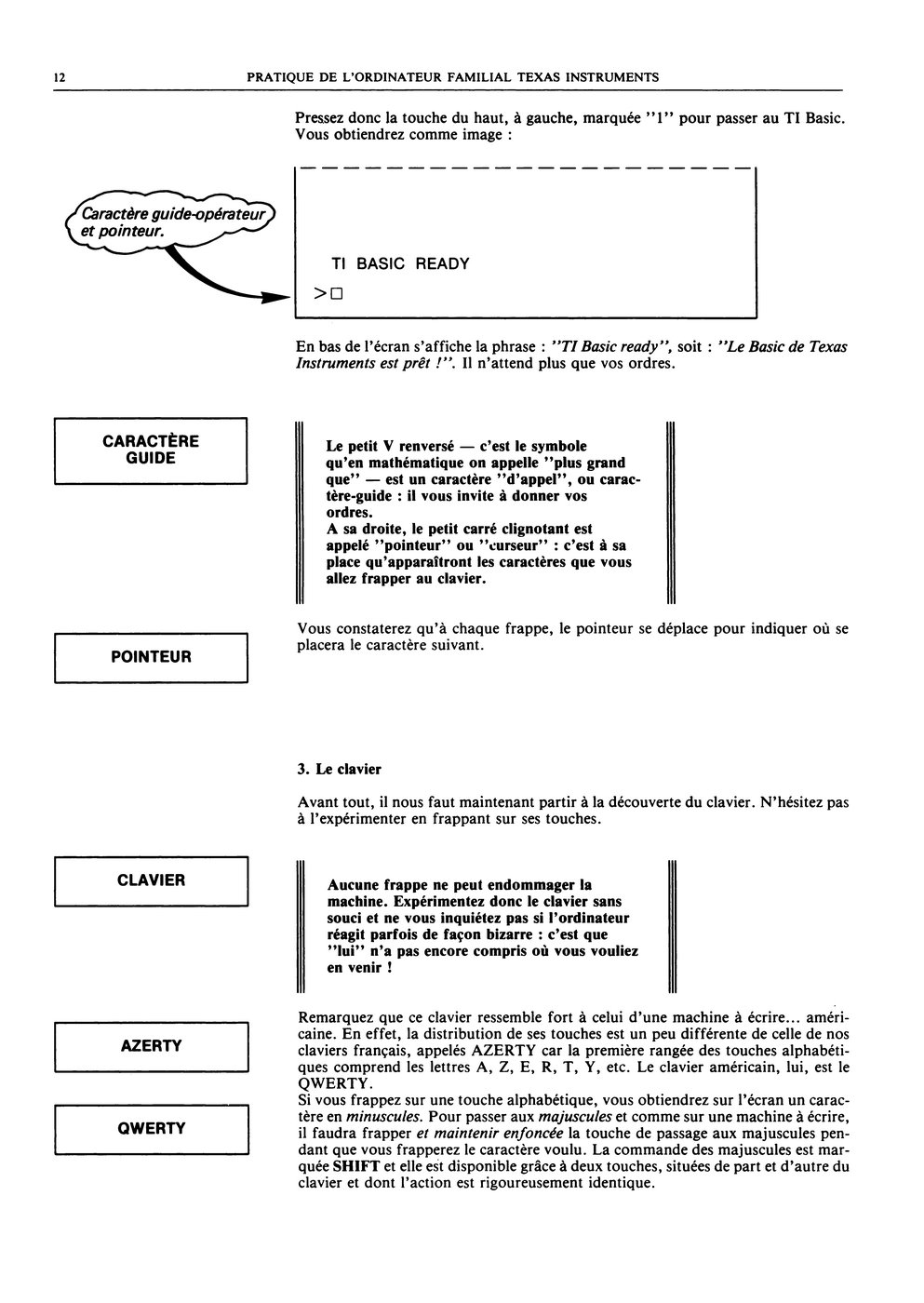 12 PRATIQUE DE L'ORDINATEUR FAMILIAL TEXAS INSTRUMENTS

Pressez donc la touche du haut, à gauche, marquée "1" pour passer au TI Basic. Vous obtiendrez comme image :

Caractère guide-opérateur et pointeur.

TI BASIC READY

>□

En bas de l'écran s'affiche la phrase : "TI Basic ready", soit : "Le Basic de Texas Instruments est prêt !". Il n'attend plus que vos ordres.

CARACTÈRE GUIDE

Le petit V renversé — c'est le symbole qu'en mathématique on appelle "plus grand que" — est un caractère "d'appel", ou caractère-guide : il vous invite à donner vos ordres.
A sa droite, le petit carré clignotant est appelé "pointeur" ou "curseur" : c'est à sa place qu'apparaîtront les caractères que vous allez frapper au clavier.

POINTEUR

Vous constaterez qu'à chaque frappe, le pointeur se déplace pour indiquer où se placera le caractère suivant.

3. Le clavier

Avant tout, il nous faut maintenant partir à la découverte du clavier. N'hésitez pas à l'expérimenter en frappant sur ses touches.

CLAVIER

Aucune frappe ne peut endommager la machine. Expérimentez donc le clavier sans souci et ne vous inquiétez pas si l'ordinateur réagit parfois de façon bizarre : c'est que "lui" n'a pas encore compris où vous vouliez en venir !

AZERTY

QWERTY

Remarquez que ce clavier ressemble fort à celui d'une machine à écrire... américaine. En effet, la distribution de ses touches est un peu différente de celle de nos claviers français, appelés AZERTY car la première rangée des touches alphabétiques comprend les lettres A, Z, E, R, T, Y, etc. Le clavier américain, lui, est le QWERTY.
Si vous frappez sur une touche alphabétique, vous obtiendrez sur l'écran un caractère en minuscules. Pour passer aux majuscules et comme sur une machine à écrire, il faudra frapper et maintenir enfoncée la touche de passage aux majuscules pendant que vous frapperez le caractère voulu. La commande des majuscules est marquée SHIFT et elle est disponible grâce à deux touches, situées de part et d'autre du clavier et dont l'action est rigoureusement identique.